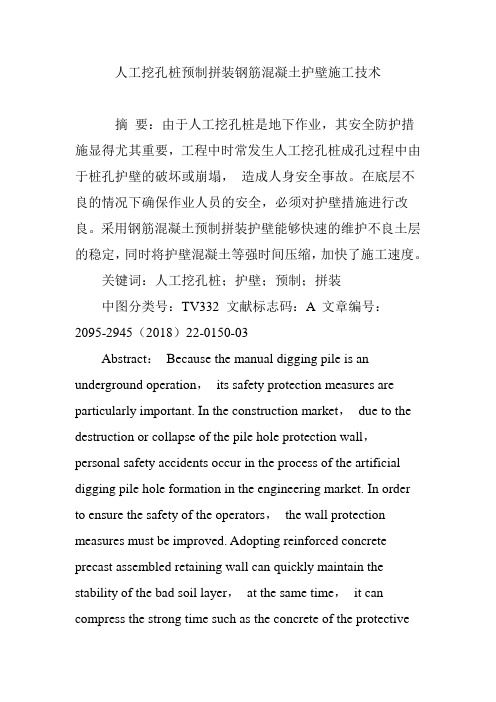 人工挖孔桩预制拼装钢筋混凝土护壁施工技术

摘 要：由于人工挖孔桩是地下作业，其安全防护措施显得尤其重要，工程中时常发生人工挖孔桩成孔过程中由于桩孔护壁的破坏或崩塌， 造成人身安全事故。在底层不良的情况下确保作业人员的安全，必须对护壁措施进行改良。采用钢筋混凝土预制拼装护壁能够快速的维护不良土层的稳定，同时将护壁混凝土等强时间压缩，加快了施工速度。

关键词：人工挖孔桩；护壁；预制；拼装

中图分类号：TV332 文献标志码：A 文章编号：2095-2945（2018）22-0150-03

Abstract： Because the manual digging pile is an underground operation， its safety protection measures are particularly important. In the construction market， due to the destruction or collapse of the pile hole protection wall， personal safety accidents occur in the process of the artificial digging pile hole formation in the engineering market. In order to ensure the safety of the operators， the wall protection measures must be improved. Adopting reinforced concrete precast assembled retaining wall can quickly maintain the stability of the bad soil layer， at the same time， it can compress the strong time such as the concrete of the protective